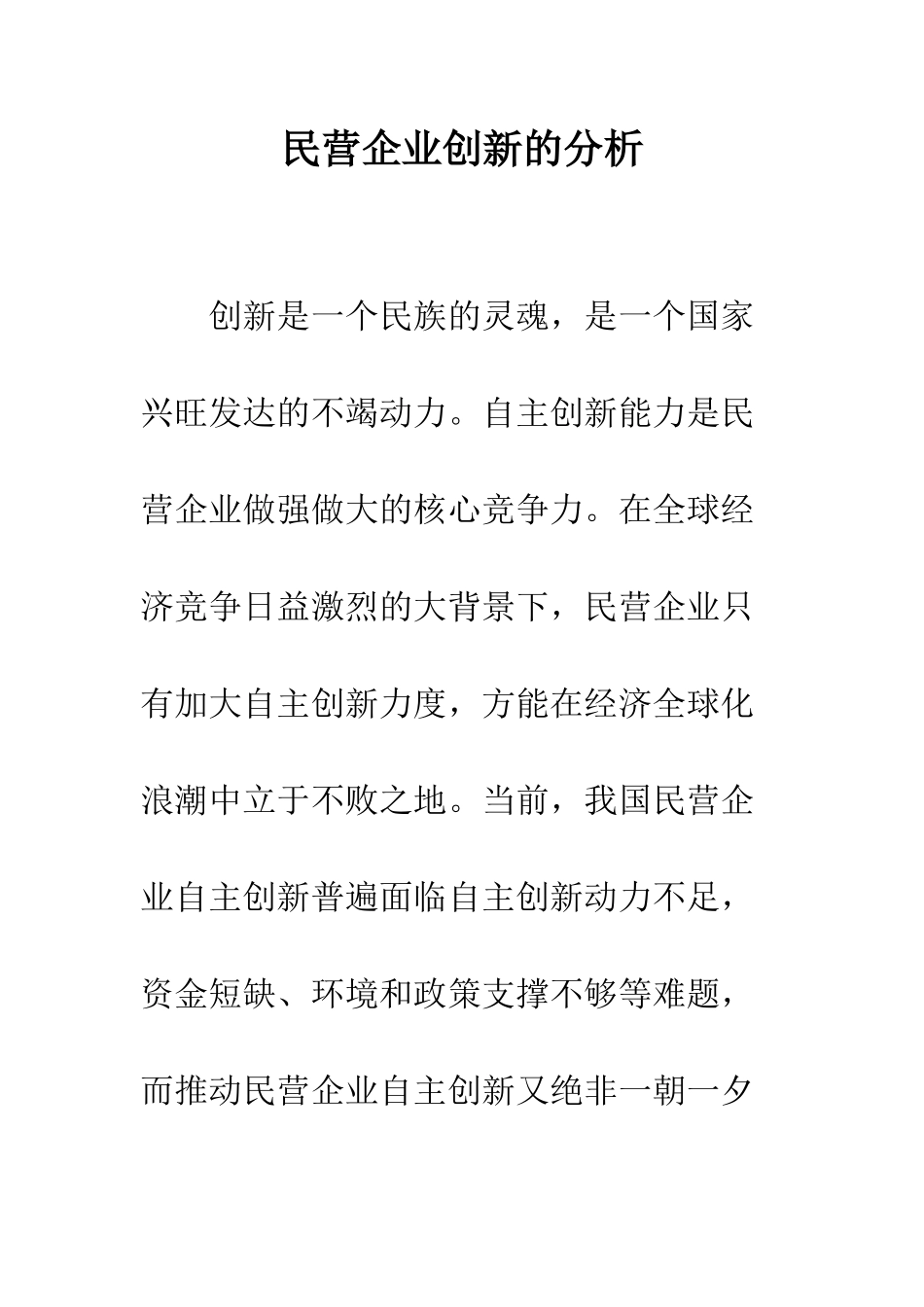 民营企业创新的分析

创新是一个民族的灵魂，是一个国家兴旺发达的不竭动力。自主创新能力是民营企业做强做大的核心竞争力。在全球经济竞争日益激烈的大背景下，民营企业只有加大自主创新力度，方能在经济全球化浪潮中立于不败之地。当前，我国民营企业自主创新普遍面临自主创新动力不足，资金短缺、环境和政策支撑不够等难题，而推动民营企业自主创新又绝非一朝一夕